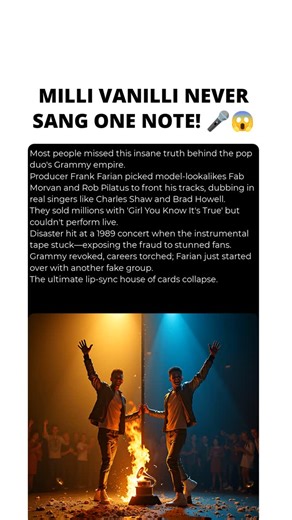 MILLI VANILLI NEVER SANG ONE NOTE! 🎤😱

Most people missed this insane truth behind the pop duo's Grammy empire.
Producer Frank Farian picked model-lookalikes Fab Morvan and Rob Pilatus to front his tracks, dubbing in real singers like Charles Shaw and Brad Howell.
They sold millions with 'Girl You Know It's True' but couldn't perform live.
Disaster hit at a 1989 concert when the instrumental tape stuck—exposing the fraud to stunned fans.
Grammy revoked, careers torched; Farian just started over with another fake group.
The ultimate lip-sync house of cards collapse.